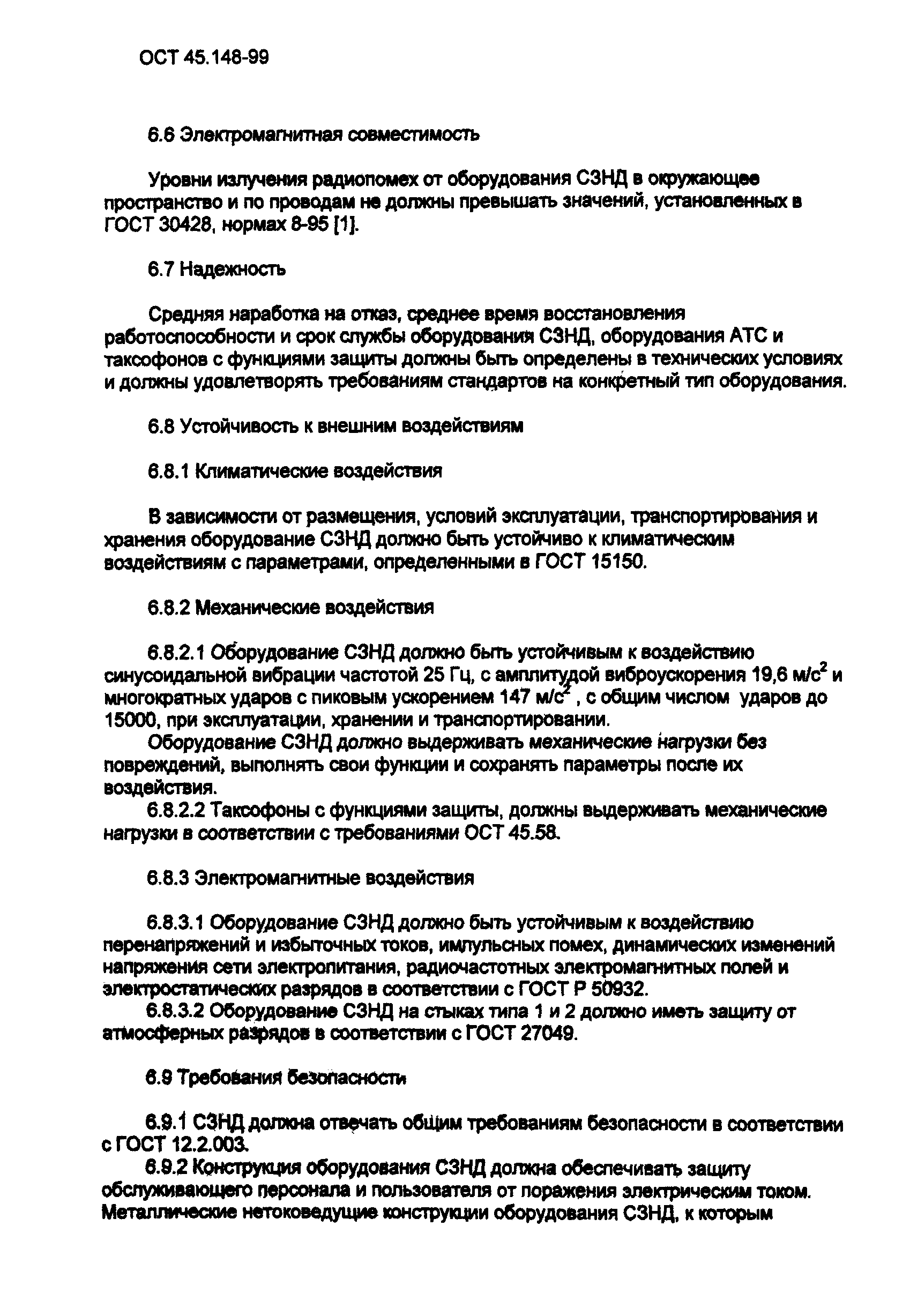 ОСТ 45.148-99

6.6 Электромагнитная совместимость

Уровни излучения радиопомех от оборудования СЗНД в окружающее пространство и по проводам не должны превышать значений, установленных в ГОСТ 30428, нормах 8-95 [1].

6.7 Надежность

Средняя наработка на отказ, среднее время восстановления работоспособности и срок службы оборудования СЗНД, оборудования АТС и таксофонов с функциями защиты должны быть определены в технических условиях и должны удовлетворять требованиям стандартов на конкретный тип оборудования.

6.8 Устойчивость к внешним воздействиям

6.8.1 Климатические воздействия

В зависимости от размещения, условий эксплуатации, транспортирования и хранения оборудование СЗНД должно быть устойчиво к климатическим воздействиям с параметрами, определенными в ГОСТ 15150.

6.8.2 Механические воздействия

6.8.2.1 Оборудование СЗНД должно быть устойчивым к воздействию синусоидальной вибрации частотой 25 Гц, с амплитудой виброускорения 19,6 м/с$^2$ и многократных ударов с пиковым ускорением 147 м/с$^2$ , с общим числом ударов до 15000, при эксплуатации, хранении и транспортировании.
Оборудование СЗНД должно выдерживать механические нагрузки без повреждений, выполнять свои функции и сохранять параметры после их воздействия.
6.8.2.2 Таксофоны с функциями защиты, должны выдерживать механические нагрузки в соответствии с требованиями ОСТ 45.58.

6.8.3 Электромагнитные воздействия

6.8.3.1 Оборудование СЗНД должно быть устойчивым к воздействию перенапряжений и избыточных токов, импульсных помех, динамических изменений напряжения сети электропитания, радиочастотных электромагнитных полей и электростатических разрядов в соответствии с ГОСТ Р 50932.
6.8.3.2 Оборудование СЗНД на стыках типа 1 и 2 должно иметь защиту от атмосферных разрядов в соответствии с ГОСТ 27049.

6.9 Требования безопасности

6.9.1 СЗНД должна отвечать общим требованиям безопасности в соответствии с ГОСТ 12.2.003.
6.9.2 Конструкция оборудования СЗНД должна обеспечивать защиту обслуживающего персонала и пользователя от поражения электрическим током. Металлические нетоковедущие конструкции оборудования СЗНД, к которым